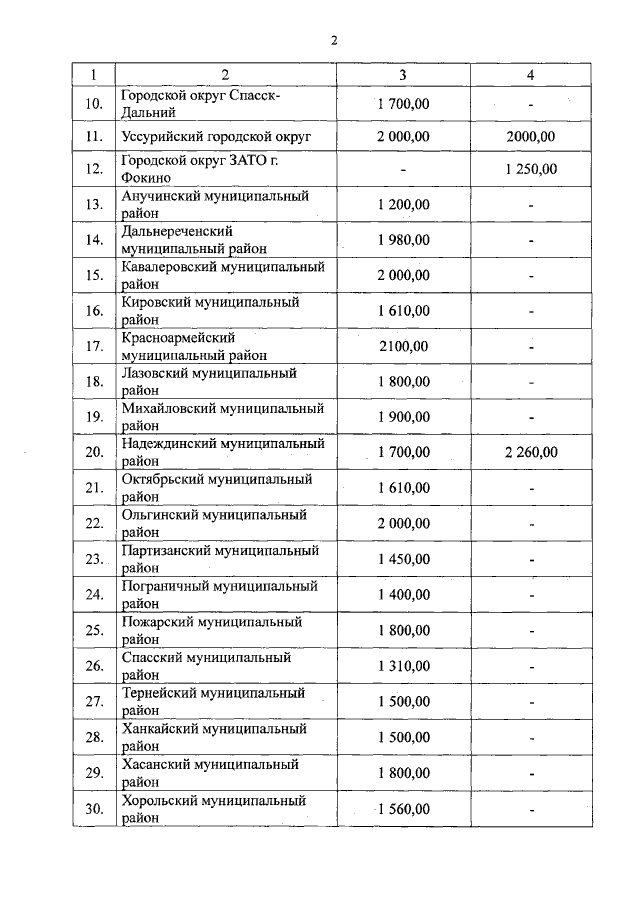 2

| 1 | 2 | 3 | 4 |
|---|---|---|---|
| 10. | Городской округ Спасск-Дальний | 1 700,00 | - |
| 11. | Уссурийский городской округ | 2 000,00 | 2000,00 |
| 12. | Городской округ ЗАТО г. Фокино | - | 1 250,00 |
| 13. | Анучинский муниципальный район | 1 200,00 | - |
| 14. | Дальнереченский муниципальный район | 1 980,00 | - |
| 15. | Кавалеровский муниципальный район | 2 000,00 | - |
| 16. | Кировский муниципальный район | 1 610,00 | - |
| 17. | Красноармейский муниципальный район | 2100,00 | - |
| 18. | Лазовский муниципальный район | 1 800,00 | - |
| 19. | Михайловский муниципальный район | 1 900,00 | - |
| 20. | Надеждинский муниципальный район | 1 700,00 | 2 260,00 |
| 21. | Октябрьский муниципальный район | 1 610,00 | - |
| 22. | Ольгинский муниципальный район | 2 000,00 | - |
| 23. | Партизанский муниципальный район | 1 450,00 | - |
| 24. | Пограничный муниципальный район | 1 400,00 | - |
| 25. | Пожарский муниципальный район | 1 800,00 | - |
| 26. | Спасский муниципальный район | 1 310,00 | - |
| 27. | Тернейский муниципальный район | 1 500,00 | - |
| 28. | Ханкайский муниципальный район | 1 500,00 | - |
| 29. | Хасанский муниципальный район | 1 800,00 | - |
| 30. | Хорольский муниципальный район | 1 560,00 | - |